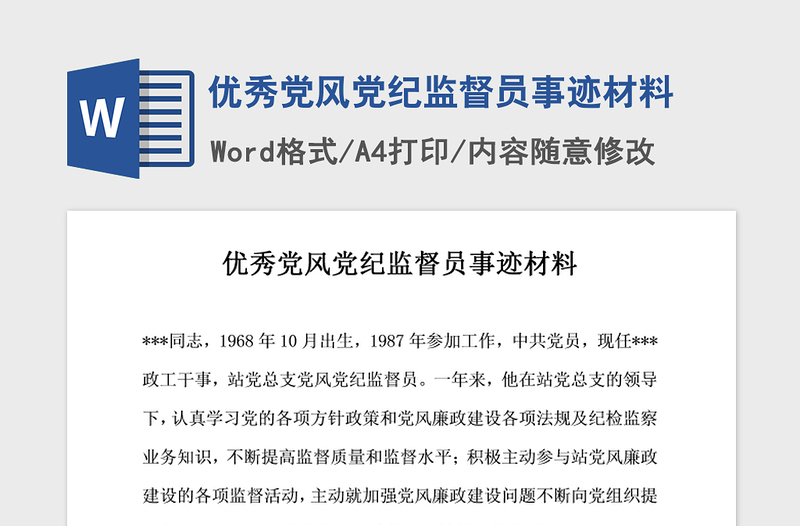 W

优秀党风党纪监督员事迹材料

Word格式/A4打印/内容随意修改

优秀党风党纪监督员事迹材料

***同志，1968 年 10 月出生，1987 年参加工作，中共党员，现任***政工干事，站党总支党风党纪监督员。一年来，他在站党总支的领导下，认真学习党的各项方针政策和党风廉政建设各项法规及纪检监察业务知识，不断提高监督质量和监督水平；积极主动参与站党风廉政建设的各项监督活动，主动就加强党风廉政建设问题不断向党组织提